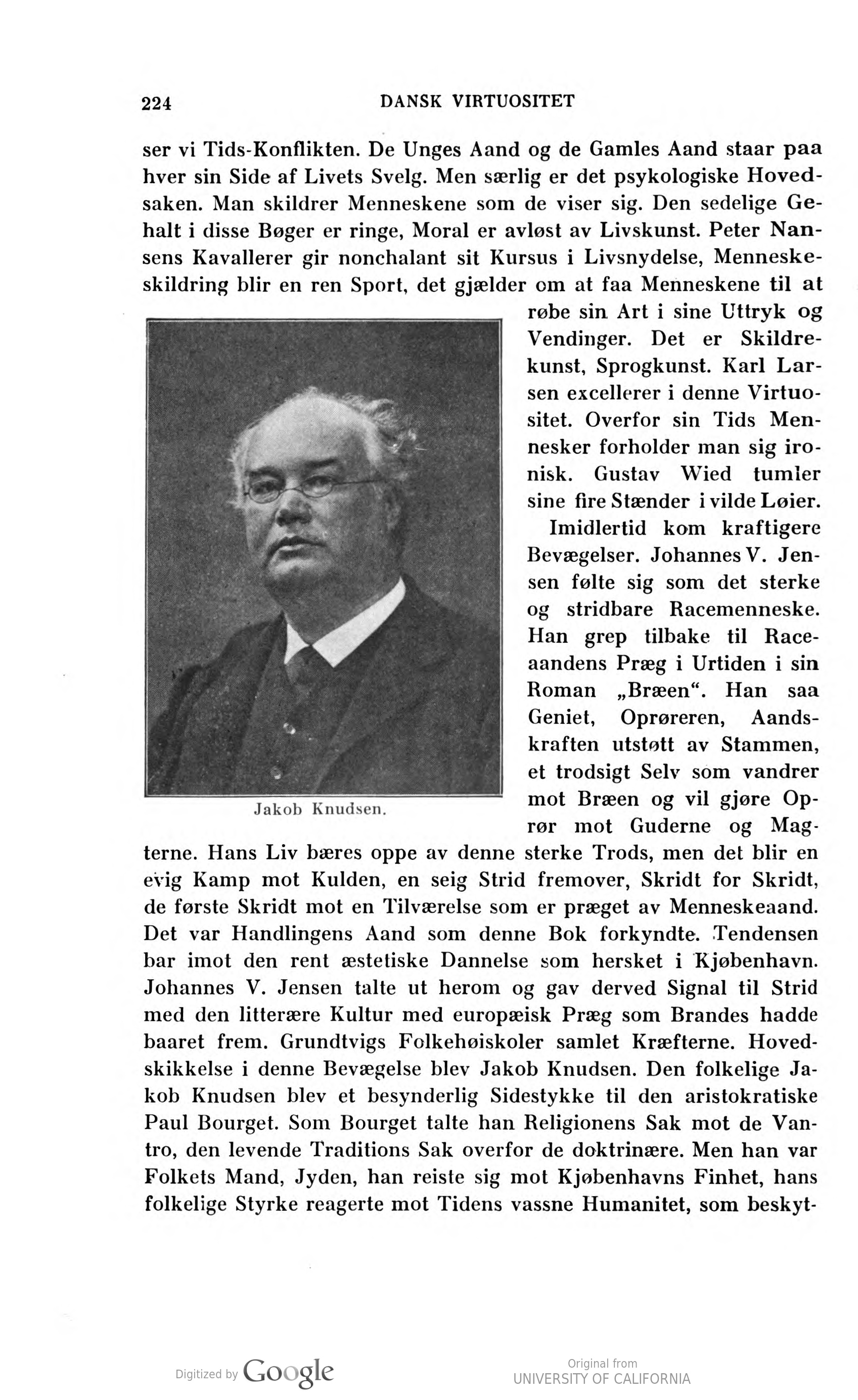 224 DANSK VIRTUOSITET

ser vi Tids-Konflikten. De Unges Aand og de Gamles Aand staar paa hver sin Side af Livets Svelg. Men særlig er det psykologiske Hovedsaken. Man skildrer Menneskene som de viser sig. Den sedelige Gehalt i disse Bøger er ringe, Moral er avløst av Livskunst. Peter Nansens Kavallerer gir nonchalant sit Kursus i Livsnydelse, Menneskeskildring blir en ren Sport, det gjælder om at faa Menneskene til at røbe sin Art i sine Uttryk og Vendinger. Det er Skildrekunst, Sprogkunst. Karl Larsen excellerer i denne Virtuositet. Overfor sin Tids Mennesker forholder man sig ironisk. Gustav Wied tumler sine fire Stænder i vilde Løier.

Jakob Knudsen.

Imidlertid kom kraftigere Bevægelser. Johannes V. Jensen følte sig som det sterke og stridbare Racemenneske. Han grep tilbake til Raceaandens Præg i Urtiden i sin Roman „Bræen“. Han saa Geniet, Oprøreren, Aandskraften utstøtt av Stammen, et trodsigt Selv som vandrer mot Bræen og vil gjøre Oprør mot Guderne og Magterne. Hans Liv bæres oppe av denne sterke Trods, men det blir en evig Kamp mot Kulden, en seig Strid fremover, Skridt for Skridt, de første Skridt mot en Tilværelse som er præget av Menneskeaand. Det var Handlingens Aand som denne Bok forkyndte. Tendensen bar imot den rent æstetiske Dannelse som hersket i Kjøbenhavn. Johannes V. Jensen talte ut herom og gav derved Signal til Strid med den litterære Kultur med europæisk Præg som Brandes hadde baaret frem. Grundtvigs Folkehøiskoler samlet Kræfterne. Hovedskikkelse i denne Bevægelse blev Jakob Knudsen. Den folkelige Jakob Knudsen blev et besynderlig Sidestykke til den aristokratiske Paul Bourget. Som Bourget talte han Religionens Sak mot de Vantro, den levende Traditions Sak overfor de doktrinære. Men han var Folkets Mand, Jyden, han reiste sig mot Kjøbenhavns Finhet, hans folkelige Styrke reagerte mot Tidens vassne Humanitet, som beskyt-

Digitized by Google

Original from UNIVERSITY OF CALIFORNIA